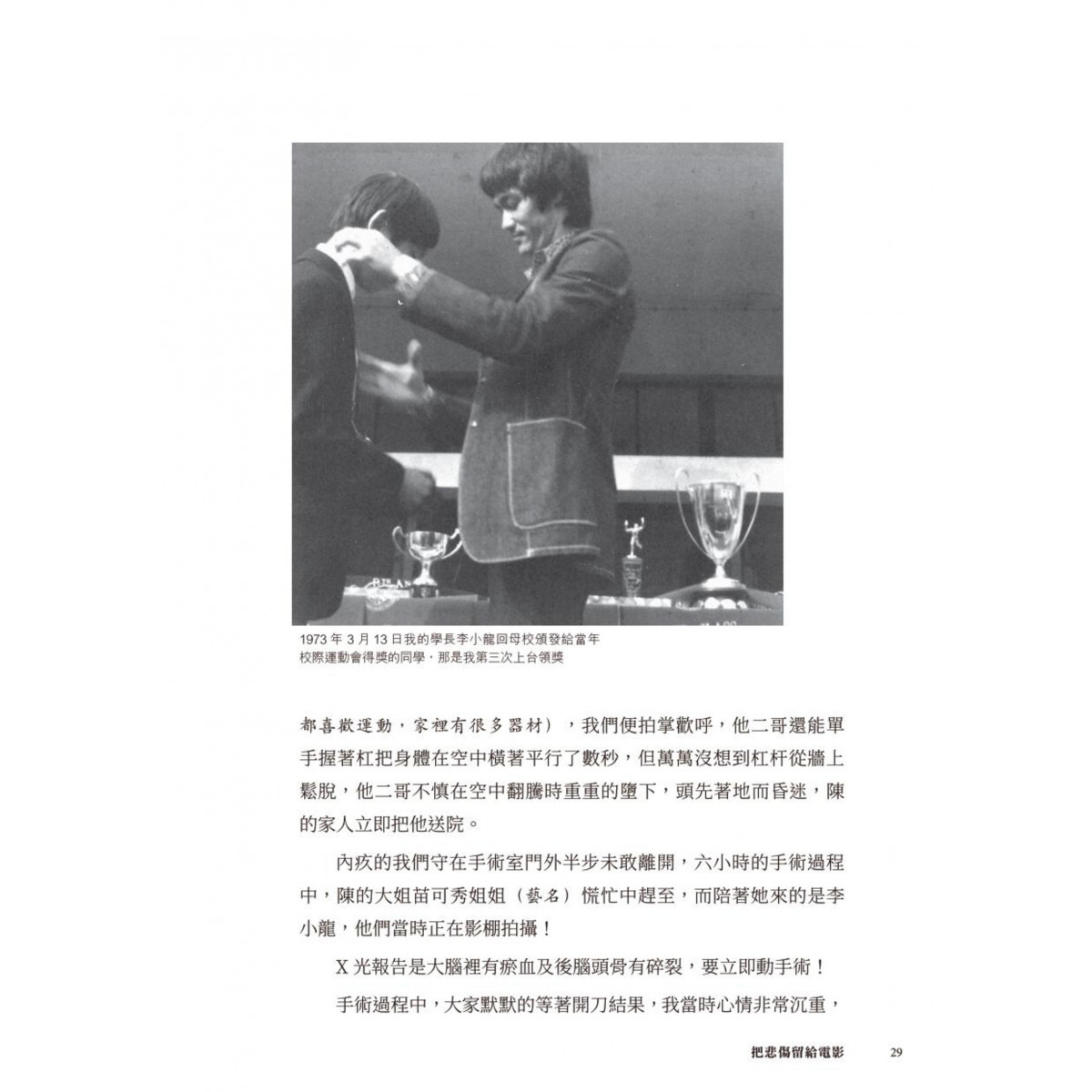 1973 年 3 月 13 日我的學長李小龍回母校頒發給當年校際運動會得獎的同學，那是我第三次上台領獎

都喜歡運動，家裡有很多器材），我們便拍掌歡呼，他二哥還能單手握著杠把身體在空中橫著平行了數秒，但萬萬沒想到杠杆從牆上鬆脫，他二哥不慎在空中翻騰時重重的墮下，頭先著地而昏迷，陳的家人立即把他送院。

內疚的我們守在手術室門外半步未敢離開，六小時的手術過程中，陳的大姐苗可秀姐姐（藝名）慌忙中趕至，而陪著她來的是李小龍，他們當時正在影棚拍攝！

X 光報告是大腦裡有瘀血及後腦頭骨有碎裂，要立即動手術！

手術過程中，大家默默的等著開刀結果，我當時心情非常沉重，

把悲傷留給電影 29